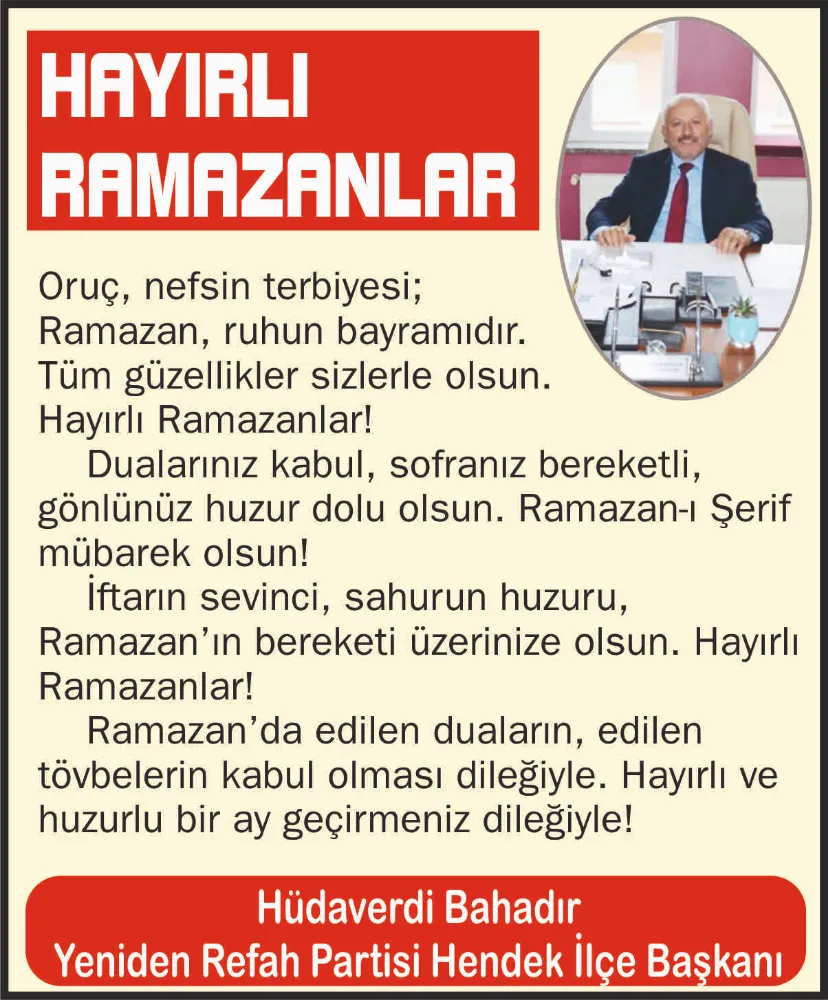 HAYIRLI
RAMAZANLAR

Oruç, nefsin terbiyesi;
Ramazan, ruhun bayramıdır.
Tüm güzellikler sizlerle olsun.
Hayırlı Ramazanlar!

Dualarınız kabul, sofranız bereketli, gönlünüz huzur dolu olsun. Ramazan-ı Şerif mübarek olsun!

İftarın sevinci, sahurun huzuru, Ramazan'ın bereketi üzerinize olsun. Hayırlı Ramazanlar!

Ramazan'da edilen duaların, edilen tövbelerin kabul olması dileğiyle. Hayırlı ve huzurlu bir ay geçirmeniz dileğiyle!

Hüdaverdi Bahadır
Yeniden Refah Partisi Hendek İlçe Başkanı